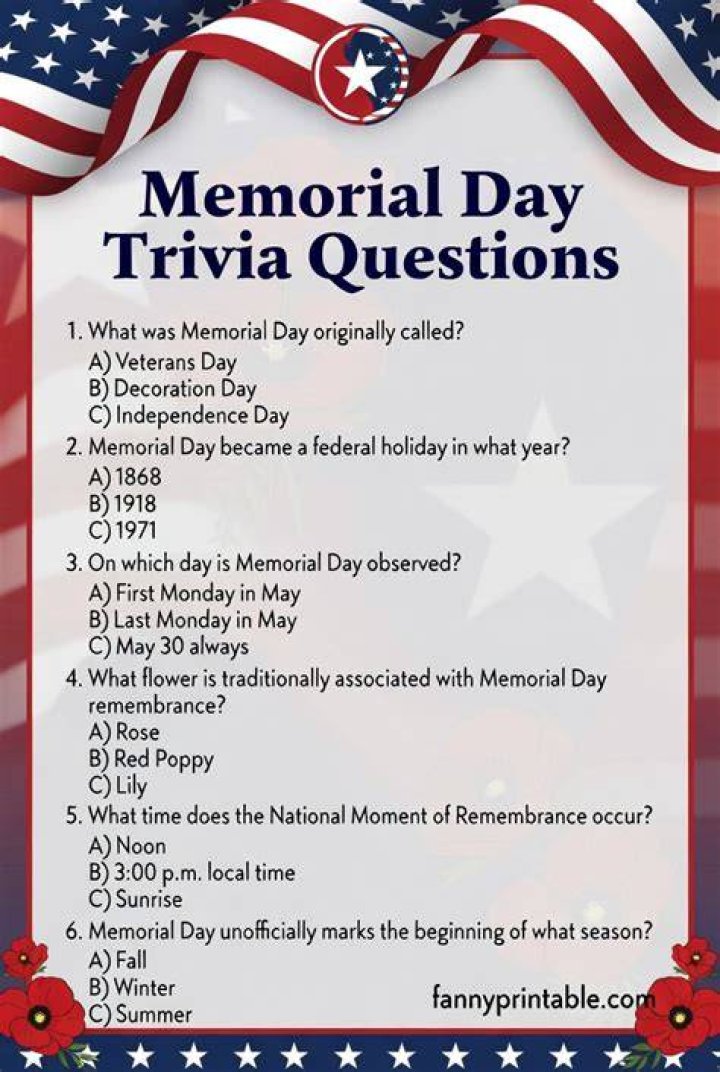 Memorial Day Trivia Questions

1. What was Memorial Day originally called?
A) Veterans Day
B) Decoration Day
C) Independence Day

2. Memorial Day became a federal holiday in what year?
A) 1868
B) 1918
C) 1971

3. On which day is Memorial Day observed?
A) First Monday in May
B) Last Monday in May
C) May 30 always

4. What flower is traditionally associated with Memorial Day remembrance?
A) Rose
B) Red Poppy
C) Lily

5. What time does the National Moment of Remembrance occur?
A) Noon
B) 3:00 p.m. local time
C) Sunrise

6. Memorial Day unofficially marks the beginning of what season?
A) Fall
B) Winter
C) Summer

fannyprintable.com